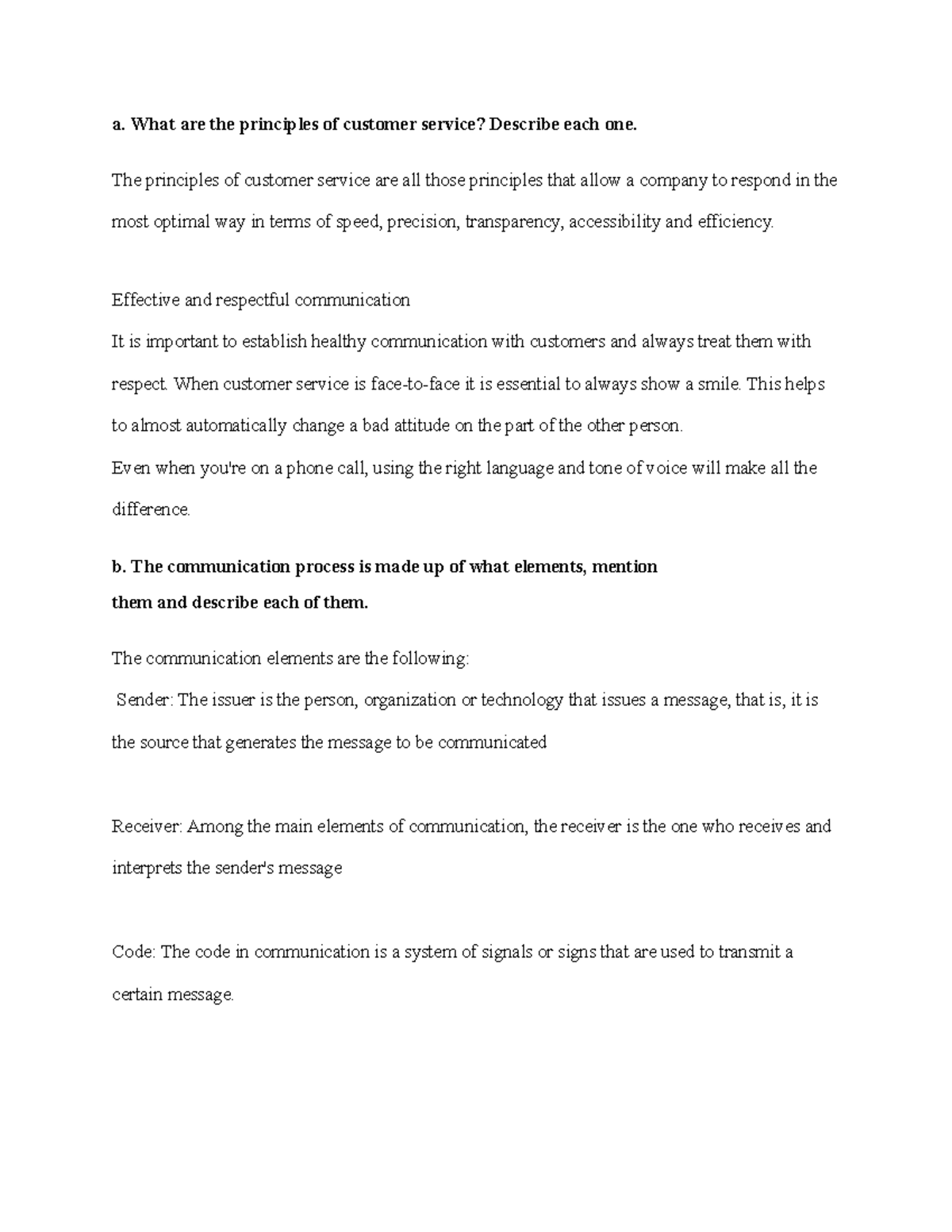 a. What are the principles of customer service? Describe each one.

The principles of customer service are all those principles that allow a company to respond in the most optimal way in terms of speed, precision, transparency, accessibility and efficiency.

Effective and respectful communication
It is important to establish healthy communication with customers and always treat them with respect. When customer service is face-to-face it is essential to always show a smile. This helps to almost automatically change a bad attitude on the part of the other person.
Even when you're on a phone call, using the right language and tone of voice will make all the difference.

b. The communication process is made up of what elements, mention them and describe each of them.

The communication elements are the following:
Sender: The issuer is the person, organization or technology that issues a message, that is, it is the source that generates the message to be communicated

Receiver: Among the main elements of communication, the receiver is the one who receives and interprets the sender's message

Code: The code in communication is a system of signals or signs that are used to transmit a certain message.